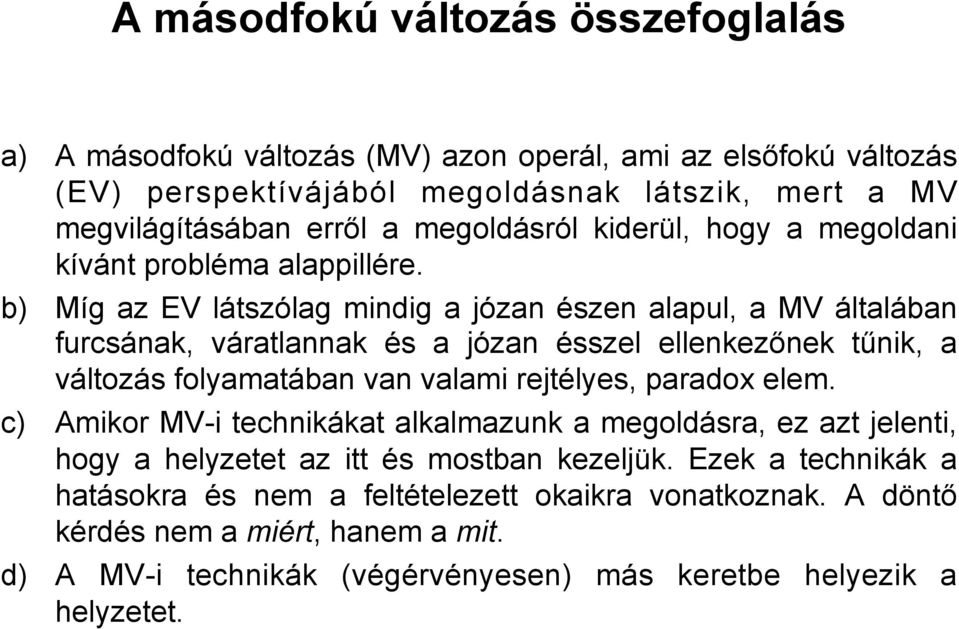 A másodfokú változás összefoglalás

a) A másodfokú változás (MV) azon operál, ami az elsőfokú változás (EV) perspektívájából megoldásnak látszik, mert a MV megvilágításában erről a megoldásról kiderül, hogy a megoldani kívánt probléma alappillére.

b) Míg az EV látszólag mindig a józan észen alapul, a MV általában furcsának, váratlannak és a józan ésszel ellenkezőnek tűnik, a változás folyamatában van valami rejtélyes, paradox elem.

c) Amikor MV-i technikákat alkalmazunk a megoldásra, ez azt jelenti, hogy a helyzetet az itt és mostban kezeljük. Ezek a technikák a hatásokra és nem a feltételezett okaikra vonatkoznak. A döntő kérdés nem a miért, hanem a mit.

d) A MV-i technikák (végérvényesen) más keretbe helyezik a helyzetet.